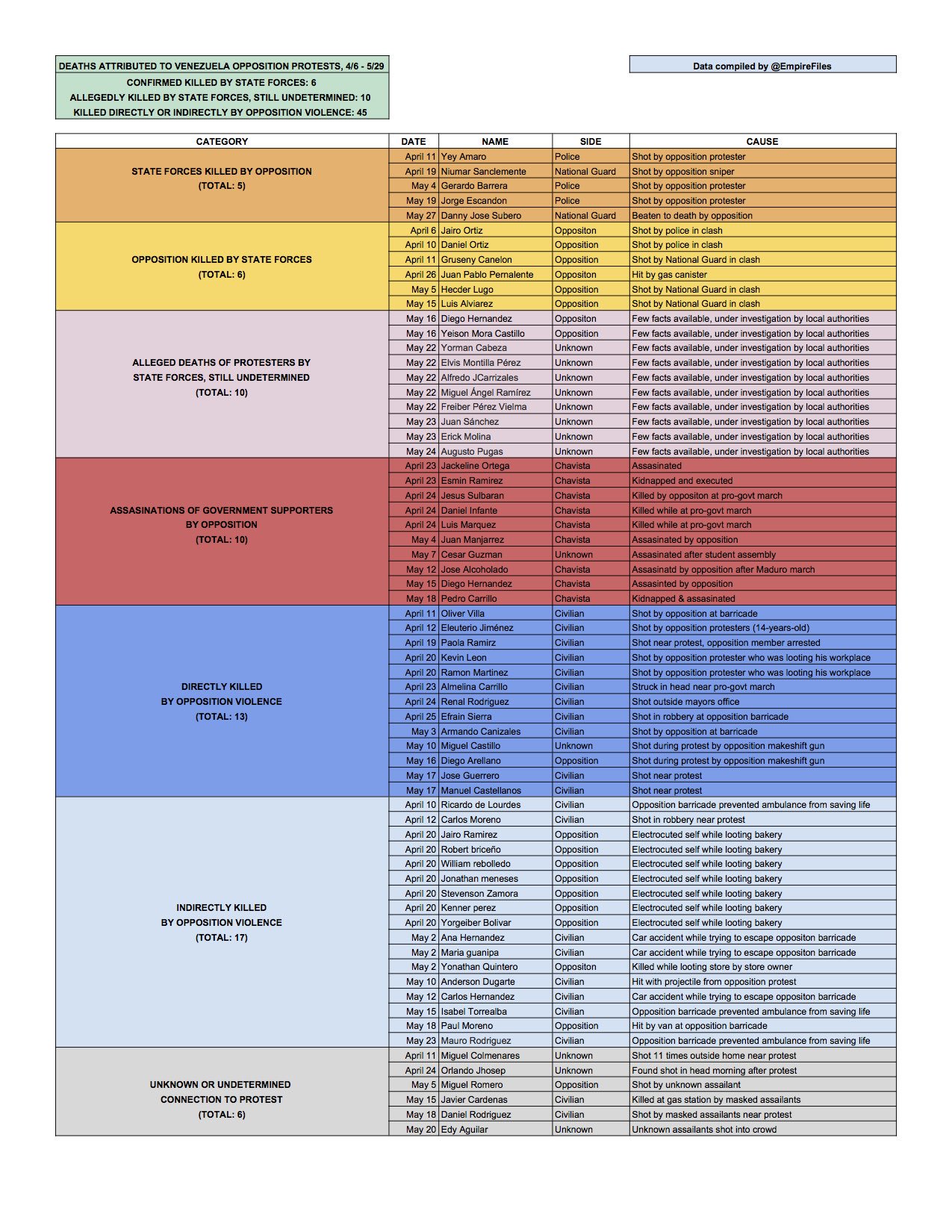 DEATHS ATTRIBUTED TO VENEZUELA OPPOSITION PROTESTS, 4/6 - 5/29
CONFIRMED KILLED BY STATE FORCES: 6
ALLEGEDLY KILLED BY STATE FORCES, STILL UNDETERMINED: 10
KILLED DIRECTLY OR INDIRECTLY BY OPPOSITION VIOLENCE: 45

Data compiled by @EmpireFiles

| CATEGORY | DATE | NAME | SIDE | CAUSE |
|---|---|---|---|---|
| STATE FORCES KILLED BY OPPOSITION (TOTAL: 5) | April 11 | Yey Amaro | Police | Shot by opposition protester |
| | April 19 | Niumar Sanclemente | National Guard | Shot by opposition sniper |
| | May 4 | Gerardo Barrera | Police | Shot by opposition protester |
| | May 19 | Jorge Escandon | Police | Shot by opposition protester |
| | May 27 | Danny Jose Subero | National Guard | Beaten to death by opposition |
| OPPOSITION KILLED BY STATE FORCES (TOTAL: 6) | April 6 | Jairo Ortiz | Oppositon | Shot by police in clash |
| | April 10 | Daniel Ortiz | Opposition | Shot by police in clash |
| | April 11 | Gruseny Canelon | Opposition | Shot by National Guard in clash |
| | April 26 | Juan Pablo Pernalente | Oppositon | Hit by gas canister |
| | May 5 | Hecder Lugo | Opposition | Shot by National Guard in clash |
| | May 15 | Luis Alviarez | Opposition | Shot by National Guard in clash |
| ALLEGED DEATHS OF PROTESTERS BY STATE FORCES, STILL UNDETERMINED (TOTAL: 10) | May 16 | Diego Hernandez | Oppositon | Few facts available, under investigation by local authorities |
| | May 16 | Yeison Mora Castillo | Opposition | Few facts available, under investigation by local authorities |
| | May 22 | Yorman Cabeza | Unknown | Few facts available, under investigation by local authorities |
| | May 22 | Elvis Montilla Pérez | Unknown | Few facts available, under investigation by local authorities |
| | May 22 | Alfredo JCarrizales | Unknown | Few facts available, under investigation by local authorities |
| | May 22 | Miguel Ángel Ramírez | Unknown | Few facts available, under investigation by local authorities |
| | May 22 | Freiber Pérez Vielma | Unknown | Few facts available, under investigation by local authorities |
| | May 23 | Juan Sánchez | Unknown | Few facts available, under investigation by local authorities |
| | May 23 | Erick Molina | Unknown | Few facts available, under investigation by local authorities |
| | May 24 | Augusto Pugas | Unknown | Few facts available, under investigation by local authorities |
| ASSASINATIONS OF GOVERNMENT SUPPORTERS BY OPPOSITION (TOTAL: 10) | April 23 | Jackeline Ortega | Chavista | Assasinated |
| | April 23 | Esmin Ramirez | Chavista | Kidnapped and executed |
| | April 24 | Jesus Sulbaran | Chavista | Killed by oppositon at pro-govt march |
| | April 24 | Daniel Infante | Chavista | Killed while at pro-govt march |
| | April 24 | Luis Marquez | Chavista | Killed while at pro-govt march |
| | May 4 | Juan Manjarrez | Chavista | Assasinated by opposition |
| | May 7 | Cesar Guzman | Unknown | Assasinated after student assembly |
| | May 12 | Jose Alcoholado | Chavista | Assasinatd by opposition after Maduro march |
| | May 15 | Diego Hernandez | Chavista | Assasinted by opposition |
| | May 18 | Pedro Carrillo | Chavista | Kidnapped & assasinated |
| DIRECTLY KILLED BY OPPOSITION VIOLENCE (TOTAL: 13) | April 11 | Oliver Villa | Civilian | Shot by opposition at barricade |
| | April 12 | Eleuterio Jiménez | Civilian | Shot by opposition protesters (14-years-old) |
| | April 19 | Paola Ramirz | Civilian | Shot near protest, opposition member arrested |
| | April 20 | Kevin Leon | Civilian | Shot by opposition protester who was looting his workplace |
| | April 20 | Ramon Martinez | Civilian | Shot by opposition protester who was looting his workplace |
| | April 23 | Almelina Carrillo | Civilian | Struck in head near pro-govt march |
| | April 24 | Renal Rodriguez | Civilian | Shot outside mayors office |
| | April 25 | Efrain Sierra | Civilian | Shot in robbery at opposition barricade |
| | May 3 | Armando Canizales | Civilian | Shot by opposition at barricade |
| | May 10 | Miguel Castillo | Unknown | Shot during protest by opposition makeshift gun |
| | May 16 | Diego Arellano | Opposition | Shot during protest by opposition makeshift gun |
| | May 17 | Jose Guerrero | Civilian | Shot near protest |
| | May 17 | Manuel Castellanos | Civilian | Shot near protest |
| INDIRECTLY KILLED BY OPPOSITION VIOLENCE (TOTAL: 17) | April 10 | Ricardo de Lourdes | Civilian | Opposition barricade prevented ambulance from saving life |
| | April 12 | Carlos Moreno | Civilian | Shot in robbery near protest |
| | April 20 | Jairo Ramirez | Opposition | Electrocuted self while looting bakery |
| | April 20 | Robert briceño | Opposition | Electrocuted self while looting bakery |
| | April 20 | William rebolledo | Opposition | Electrocuted self while looting bakery |
| | April 20 | Jonathan meneses | Opposition | Electrocuted self while looting bakery |
| | April 20 | Stevenson Zamora | Opposition | Electrocuted self while looting bakery |
| | April 20 | Kenner perez | Opposition | Electrocuted self while looting bakery |
| | April 20 | Yorgeiber Bolivar | Opposition | Electrocuted self while looting bakery |
| | May 2 | Ana Hernandez | Civilian | Car accident while trying to escape oppositon barricade |
| | May 2 | Maria guanipa | Civilian | Car accident while trying to escape oppositon barricade |
| | May 2 | Yonathan Quintero | Oppositon | Killed while looting store by store owner |
| | May 10 | Anderson Dugarte | Civilian | Hit with projectile from opposition protest |
| | May 12 | Carlos Hernandez | Civilian | Car accident while trying to escape oppositon barricade |
| | May 15 | Isabel Torrealba | Civilian | Opposition barricade prevented ambulance from saving life |
| | May 18 | Paul Moreno | Opposition | Hit by van at opposition barricade |
| | May 23 | Mauro Rodriguez | Civilian | Opposition barricade prevented ambulance from saving life |
| UNKNOWN OR UNDETERMINED CONNECTION TO PROTEST (TOTAL: 6) | April 11 | Miguel Colmenares | Unknown | Shot 11 times outside home near protest |
| | April 24 | Orlando Jhosep | Unknown | Found shot in head morning after protest |
| | May 5 | Miguel Romero | Opposition | Shot by unknown assailant |
| | May 15 | Javier Cardenas | Civilian | Killed at gas station by masked assailants |
| | May 18 | Daniel Rodriguez | Civilian | Shot by masked assailants near protest |
| | May 20 | Edy Aguilar | Unknown | Unknown assailants shot into crowd |